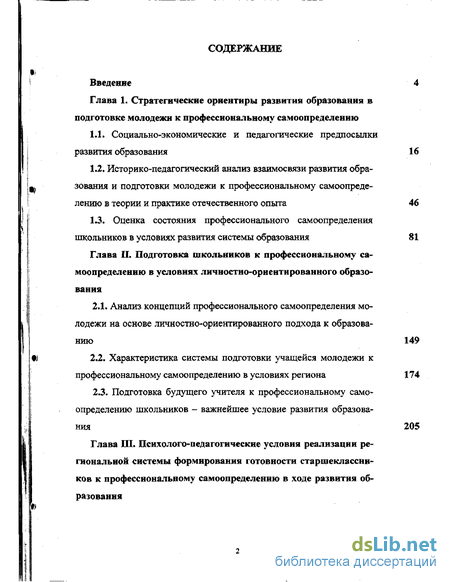 СОДЕРЖАНИЕ

Введение 4

Глава 1. Стратегические ориентиры развития образования в подготовке молодежи к профессиональному самоопределению

1.1. Социально-экономические и педагогические предпосылки развития образования 16

1.2. Историко-педагогический анализ взаимосвязи развития образования и подготовки молодежи к профессиональному самоопределению в теории и практике отечественного опыта 46

1.3. Оценка состояния профессионального самоопределения школьников в условиях развития системы образования 81

Глава II. Подготовка школьников к профессиональному самоопределению в условиях личностно-ориентированного образования

2.1. Анализ концепций профессионального самоопределения молодежи на основе личностно-ориентированного подхода к образованию 149

2.2. Характеристика системы подготовки учащейся молодежи к профессиональному самоопределению в условиях региона 174

2.3. Подготовка будущего учителя к профессиональному самоопределению школьников – важнейшее условие развития образования 205

Глава III. Психолого-педагогические условия реализации региональной системы формирования готовности старшеклассников к профессиональному самоопределению в ходе развития образования

2

dsLib.net
библиотека диссертаций